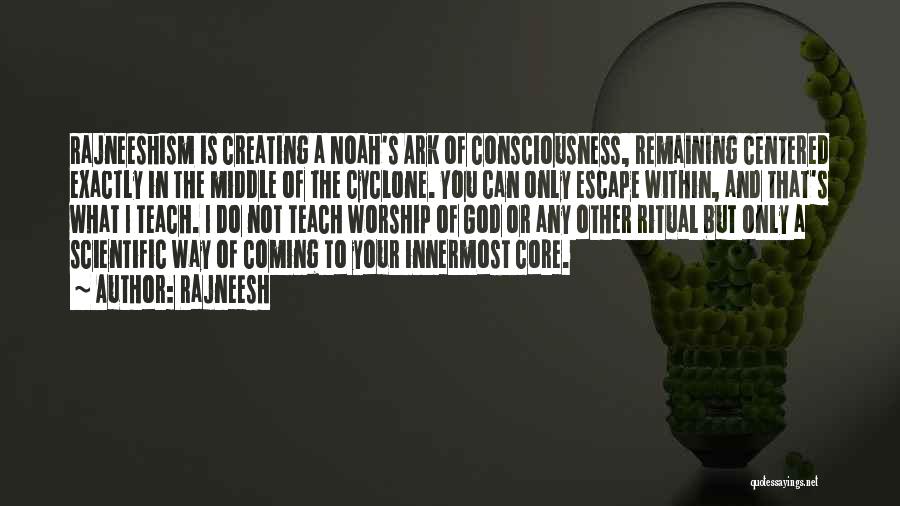 RAJNEESHISM IS CREATING A NOAH'S ARK OF CONSCIOUSNESS, REMAINING CENTERED EXACTLY IN THE MIDDLE OF THE CYCLONE. YOU CAN ONLY ESCAPE WITHIN, AND THAT'S WHAT I TEACH. I DO NOT TEACH WORSHIP OF GOD OR ANY OTHER RITUAL BUT ONLY A SCIENTIFIC WAY OF COMING TO YOUR INNERMOST CORE.

~ AUTHOR: RAJNEESH

quotessayings.net